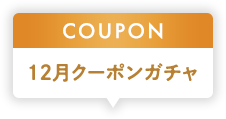 COUPON

12月クーポンガチャ